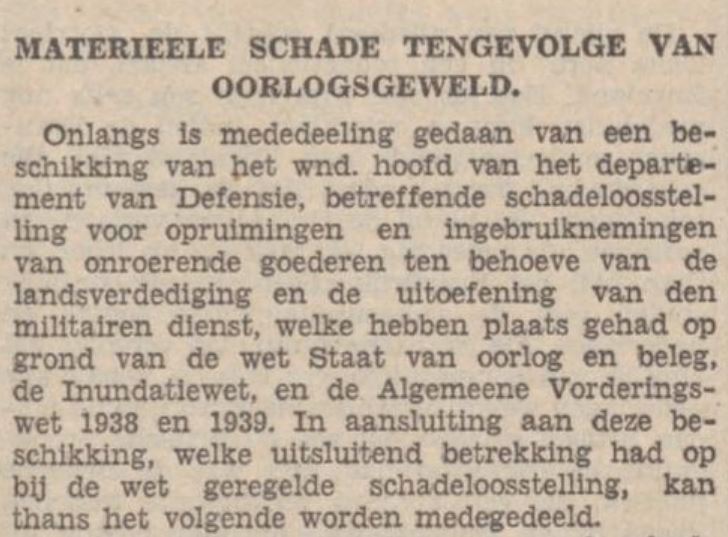 MATERIEELE SCHADE TENGEVOLGE VAN OORLOGSGEWELD.

Onlangs is mededeeling gedaan van een beschikking van het wnd. hoofd van het departement van Defensie, betreffende schadeloosstelling voor opruimingen en ingebruiknemingen van onroerende goederen ten behoeve van de landsverdediging en de uitoefening van den militairen dienst, welke hebben plaats gehad op grond van de wet Staat van oorlog en beleg, de Inundatiewet, en de Algemeene Vorderingswet 1938 en 1939. In aansluiting aan deze beschikking, welke uitsluitend betrekking had op bij de wet geregelde schadeloosstelling, kan thans het volgende worden medegedeeld.